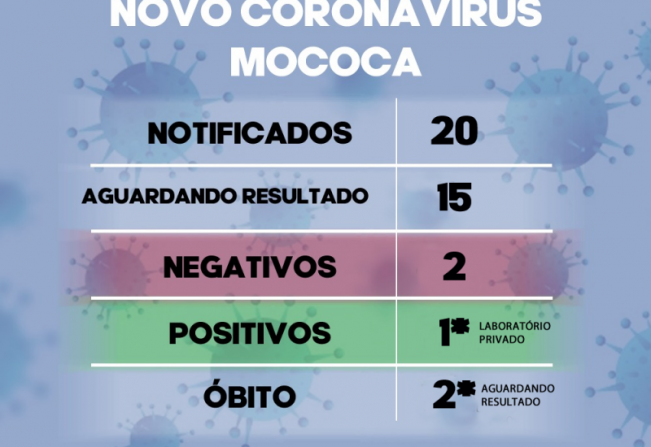 NOVO CORONAVIRUS
MOCOCA

| NOTIFICADOS | 20 |
|---|---|
| AGUARDANDO RESULTADO | 15 |
| NEGATIVOS | 2 |
| POSITIVOS | 1* LABORATÓRIO PRIVADO |
| ÓBITO | 2* AGUARDANDO RESULTADO |